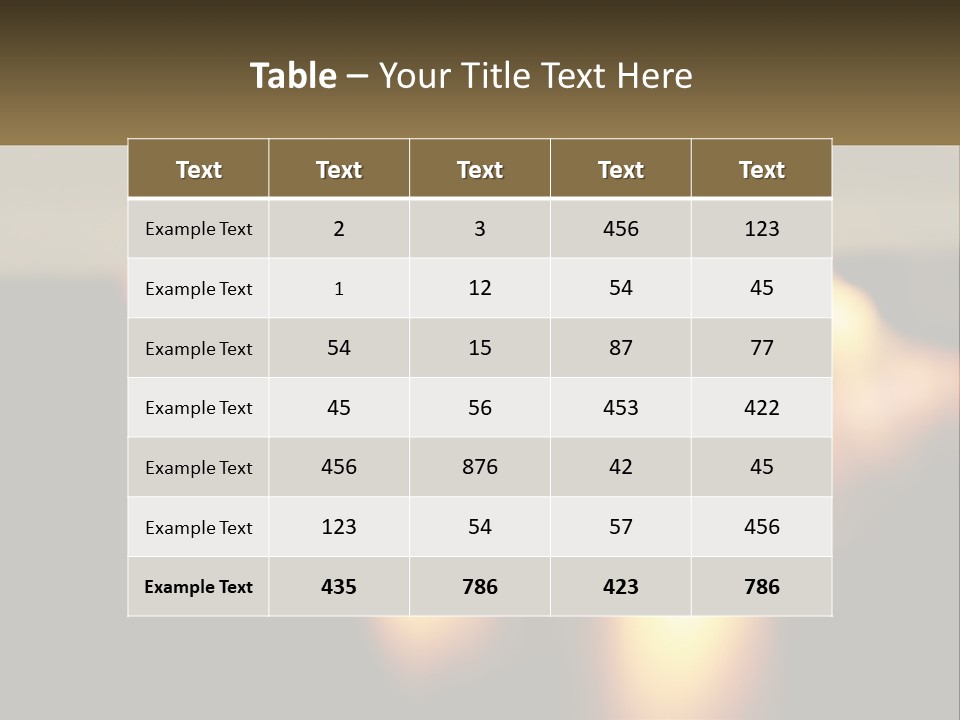 Table – Your Title Text Here

| Text | Text | Text | Text | Text |
|---|---|---|---|---|
| Example Text | 2 | 3 | 456 | 123 |
| Example Text | 1 | 12 | 54 | 45 |
| Example Text | 54 | 15 | 87 | 77 |
| Example Text | 45 | 56 | 453 | 422 |
| Example Text | 456 | 876 | 42 | 45 |
| Example Text | 123 | 54 | 57 | 456 |
| Example Text | 435 | 786 | 423 | 786 |